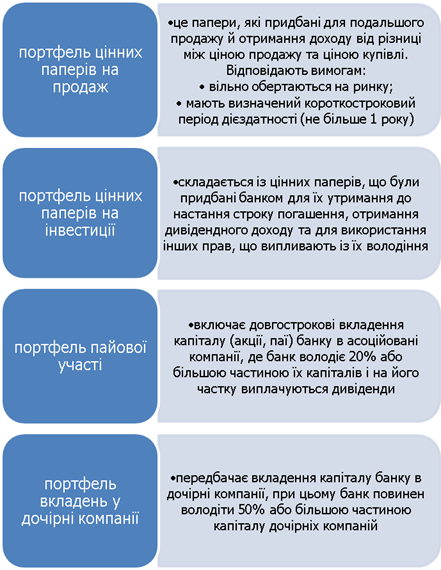 портфель цінних паперів на продаж

•це папери, які придбані для подальшого продажу й отримання доходу від різниці між ціною продажу та ціною купівлі. Відповідають вимогам:
• вільно обертаються на ринку;
• мають визначений короткостроковий період дієздатності (не більше 1 року)

портфель цінних паперів на інвестиції

•складається із цінних паперів, що були придбані банком для їх утримання до настання строку погашення, отримання дивідендного доходу та для використання інших прав, що випливають із їх володіння

портфель пайової участі

•включає довгострокові вкладення капіталу (акції, паї) банку в асоційовані компанії, де банк володіє 20% або більшою частиною їх капіталів і на його частку виплачуються дивіденди

портфель вкладень у дочірні компанії

•передбачає вкладення капіталу банку в дочірні компанії, при цьому банк повинен володіти 50% або більшою частиною капіталу дочірніх компаній